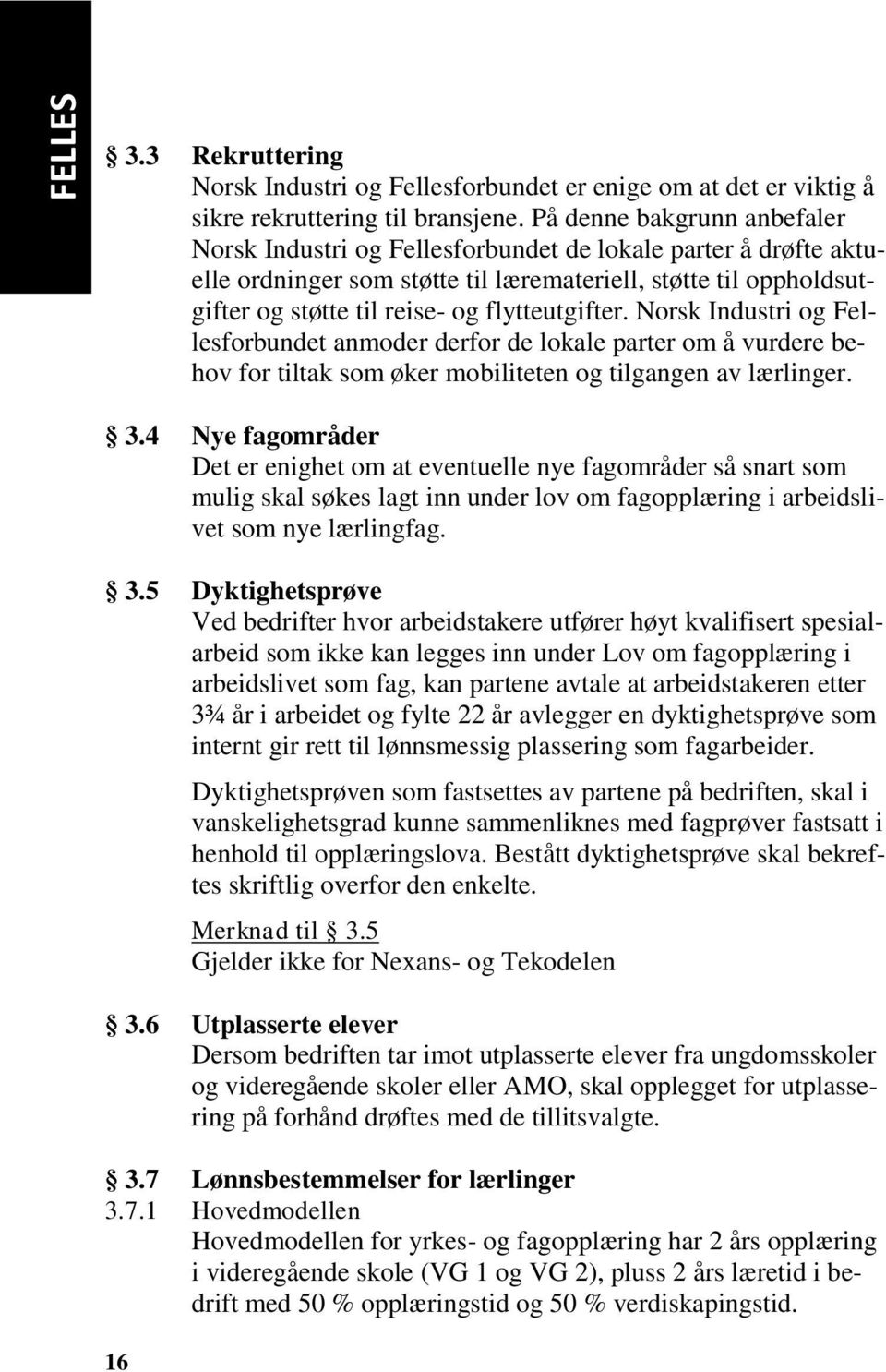 FELLES

§ 3.3 Rekruttering
Norsk Industri og Fellesforbundet er enige om at det er viktig å sikre rekruttering til bransjene. På denne bakgrunn anbefaler Norsk Industri og Fellesforbundet de lokale parter å drøfte aktuelle ordninger som støtte til læremateriell, støtte til oppholdsutgifter og støtte til reise- og flytteutgifter. Norsk Industri og Fellesforbundet anmoder derfor de lokale parter om å vurdere behov for tiltak som øker mobiliteten og tilgangen av lærlinger.

§ 3.4 Nye fagområder
Det er enighet om at eventuelle nye fagområder så snart som mulig skal søkes lagt inn under lov om fagopplæring i arbeidslivet som nye lærlingfag.

§ 3.5 Dyktighetsprøve
Ved bedrifter hvor arbeidstakere utfører høyt kvalifisert spesialarbeid som ikke kan legges inn under Lov om fagopplæring i arbeidslivet som fag, kan partene avtale at arbeidstakeren etter 3¾ år i arbeidet og fylte 22 år avlegger en dyktighetsprøve som internt gir rett til lønnsmessig plassering som fagarbeider.

Dyktighetsprøven som fastsettes av partene på bedriften, skal i vanskelighetsgrad kunne sammenliknes med fagprøver fastsatt i henhold til opplæringslova. Bestått dyktighetsprøve skal bekreftes skriftlig overfor den enkelte.

Merknad til § 3.5
Gjelder ikke for Nexans- og Tekodelen

§ 3.6 Utplasserte elever
Dersom bedriften tar imot utplasserte elever fra ungdomsskoler og videregående skoler eller AMO, skal opplegget for utplassering på forhånd drøftes med de tillitsvalgte.

§ 3.7 Lønnsbestemmelser for lærlinger
3.7.1 Hovedmodellen
Hovedmodellen for yrkes- og fagopplæring har 2 års opplæring i videregående skole (VG 1 og VG 2), pluss 2 års læretid i bedrift med 50 % opplæringstid og 50 % verdiskapingstid.

16